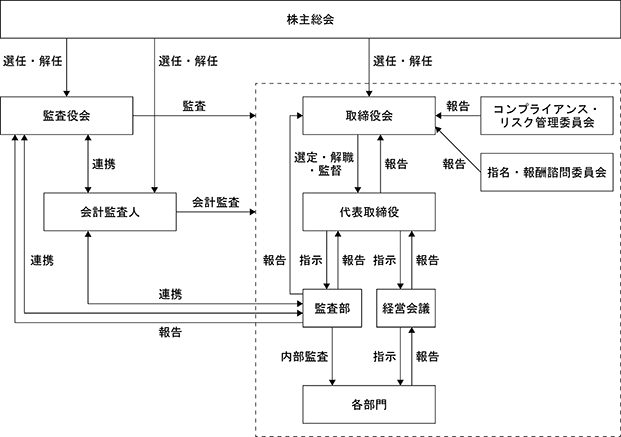 株主総会

選任・解任

選任・解任

選任・解任

監査役会

監査

取締役会

報告

コンプライアンス・リスク管理委員会

連携

選定・解職・監督

報告

報告

指名・報酬諮問委員会

会計監査人

会計監査

代表取締役

連携

報告

指示

報告

指示

報告

連携

監査部

経営会議

報告

内部監査

指示

報告

各部門